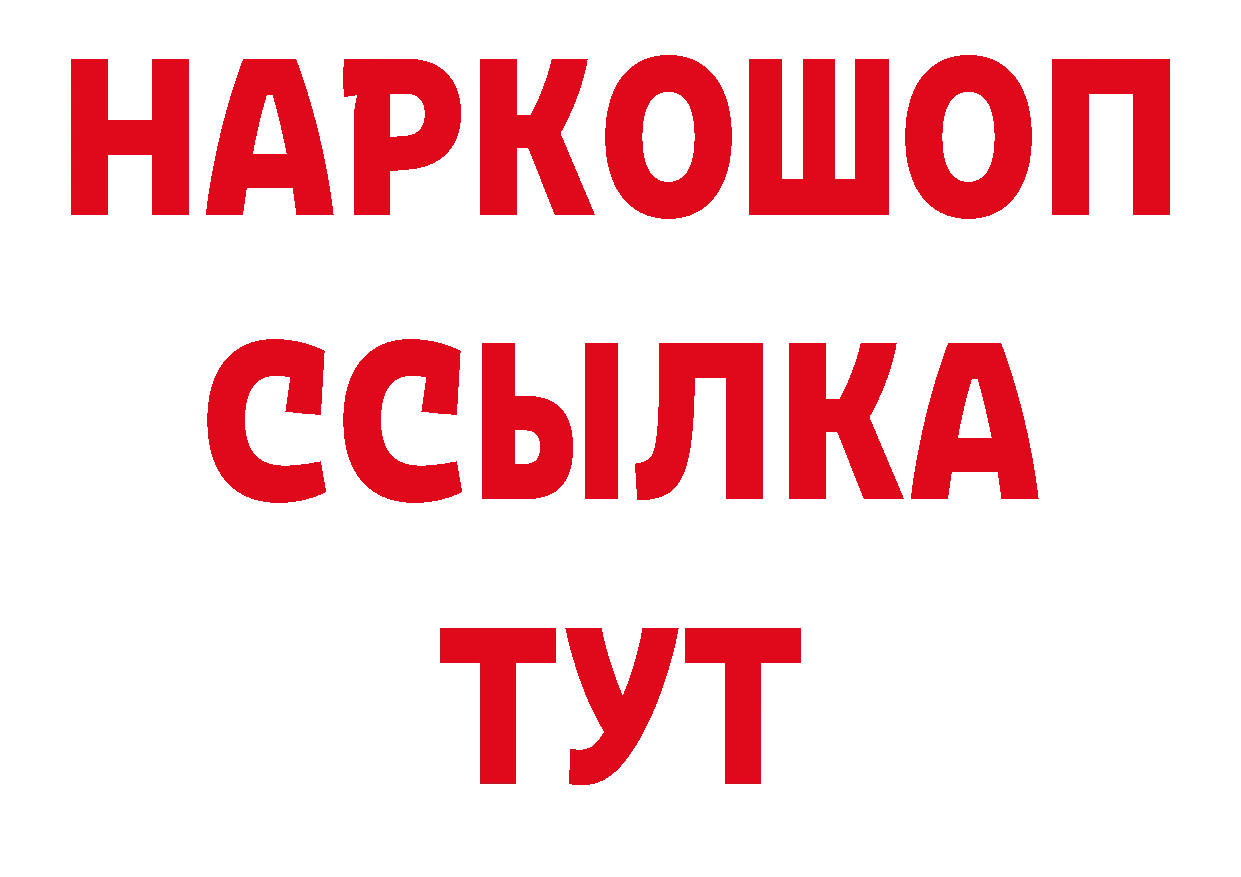 НАРКОШОП
ССЫЛКА
ТУТ